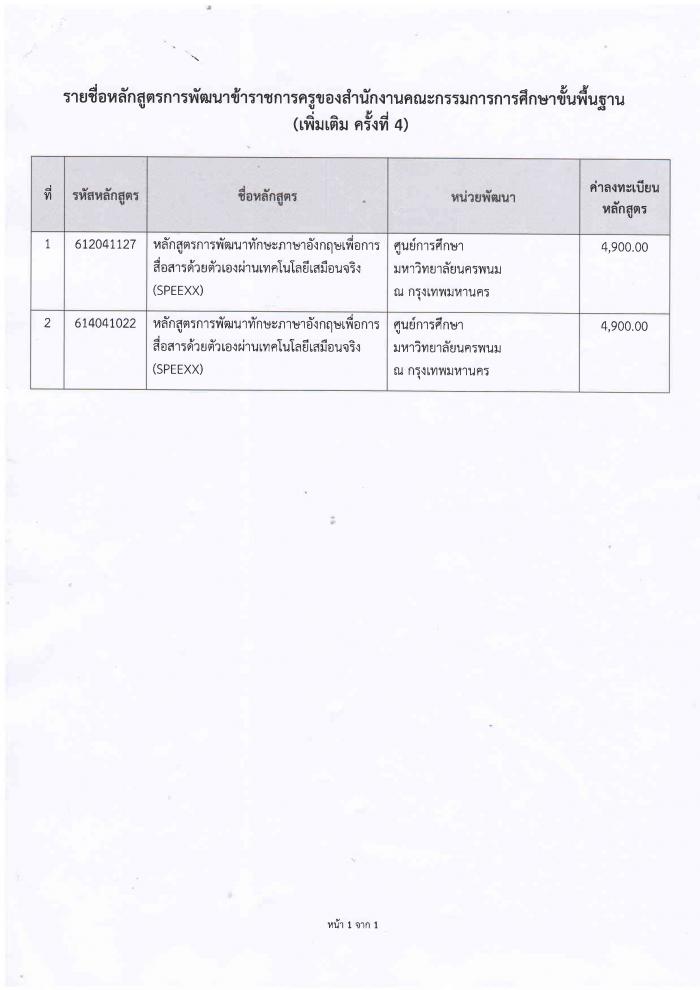 รายชื่อหลักสูตรการพัฒนาข้าราชการครูของสำนักงานคณะกรรมการการศึกษาขั้นพื้นฐาน
(เพิ่มเติม ครั้งที่ 4)

| ที่ | รหัสหลักสูตร | ชื่อหลักสูตร | หน่วยพัฒนา | ค่าลงทะเบียนหลักสูตร |
|---|---|---|---|---|
| 1 | 612041127 | หลักสูตรการพัฒนาทักษะภาษาอังกฤษเพื่อการสื่อสารด้วยตัวเองผ่านเทคโนโลยีเสมือนจริง (SPEEXX) | ศูนย์การศึกษา มหาวิทยาลัยนครพนม ณ กรุงเทพมหานคร | 4,900.00 |
| 2 | 614041022 | หลักสูตรการพัฒนาทักษะภาษาอังกฤษเพื่อการสื่อสารด้วยตัวเองผ่านเทคโนโลยีเสมือนจริง (SPEEXX) | ศูนย์การศึกษา มหาวิทยาลัยนครพนม ณ กรุงเทพมหานคร | 4,900.00 |

หน้า 1 จาก 1